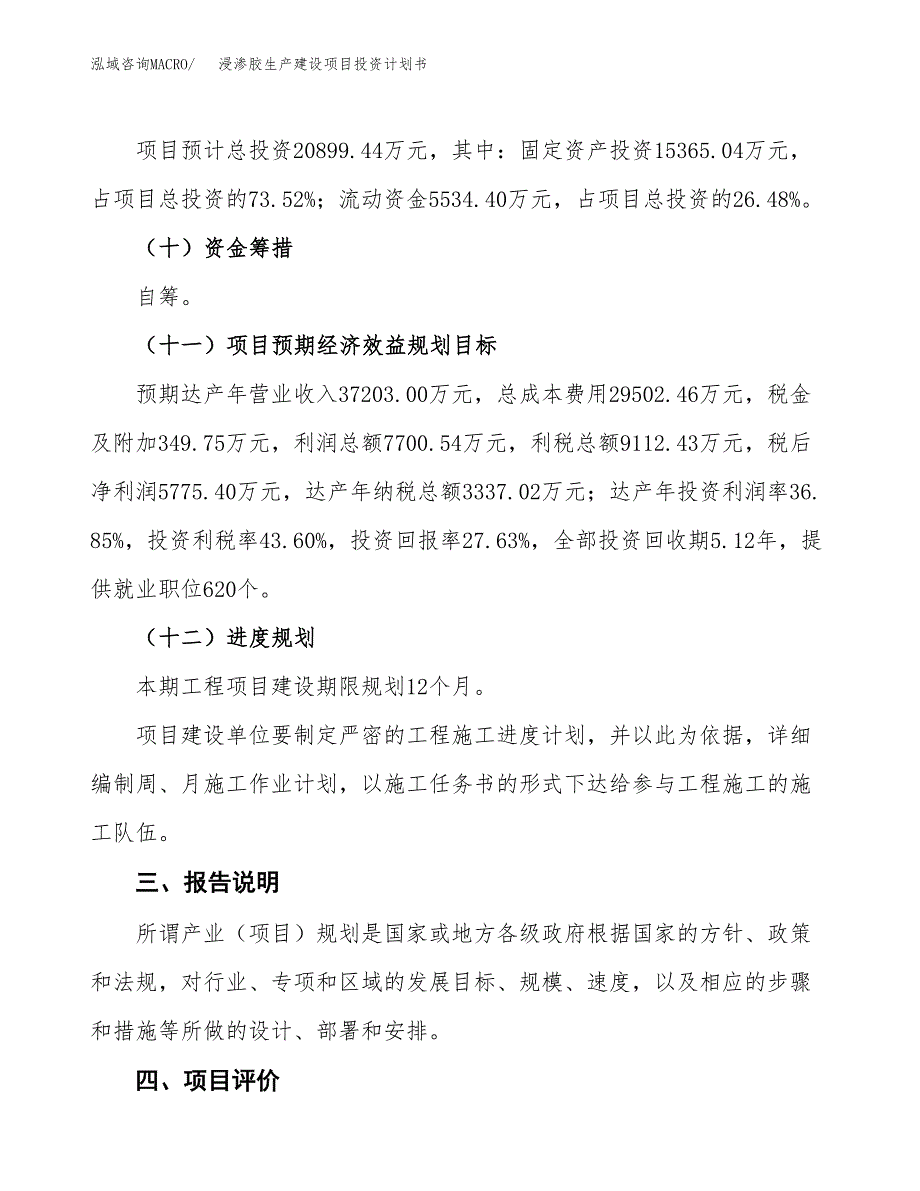 泓域咨询MACRO/　浸渗胶生产建设项目投资计划书

项目预计总投资20899.44万元，其中：固定资产投资15365.04万元，占项目总投资的73.52%；流动资金5534.40万元，占项目总投资的26.48%。

（十）资金筹措

自筹。

（十一）项目预期经济效益规划目标

预期达产年营业收入37203.00万元，总成本费用29502.46万元，税金及附加349.75万元，利润总额7700.54万元，利税总额9112.43万元，税后净利润5775.40万元，达产年纳税总额3337.02万元；达产年投资利润率36.85%，投资利税率43.60%，投资回报率27.63%，全部投资回收期5.12年，提供就业职位620个。

（十二）进度规划

本期工程项目建设期限规划12个月。

项目建设单位要制定严密的工程施工进度计划，并以此为依据，详细编制周、月施工作业计划，以施工任务书的形式下达给参与工程施工的施工队伍。

三、报告说明

所谓产业（项目）规划是国家或地方各级政府根据国家的方针、政策和法规，对行业、专项和区域的发展目标、规模、速度，以及相应的步骤和措施等所做的设计、部署和安排。

四、项目评价